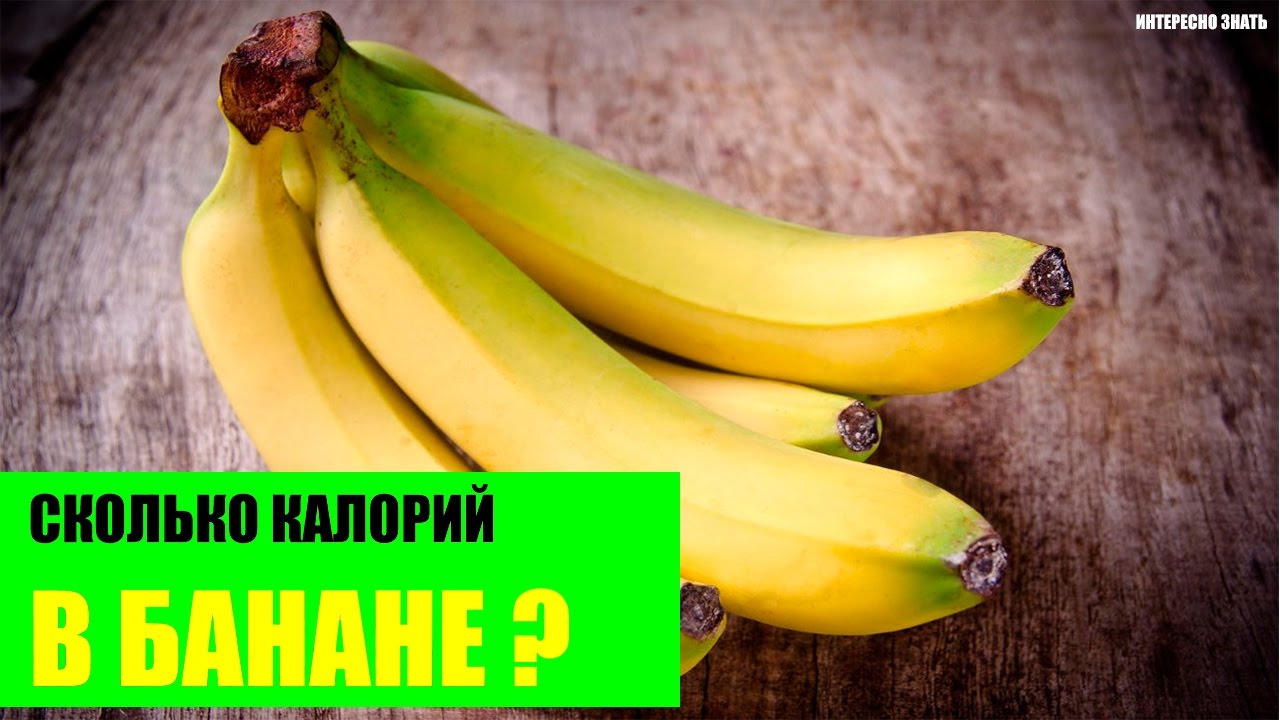 ИНТЕРЕСНО ЗНАТЬ

СКОЛЬКО КАЛОРИЙ

В БАНАНЕ ?